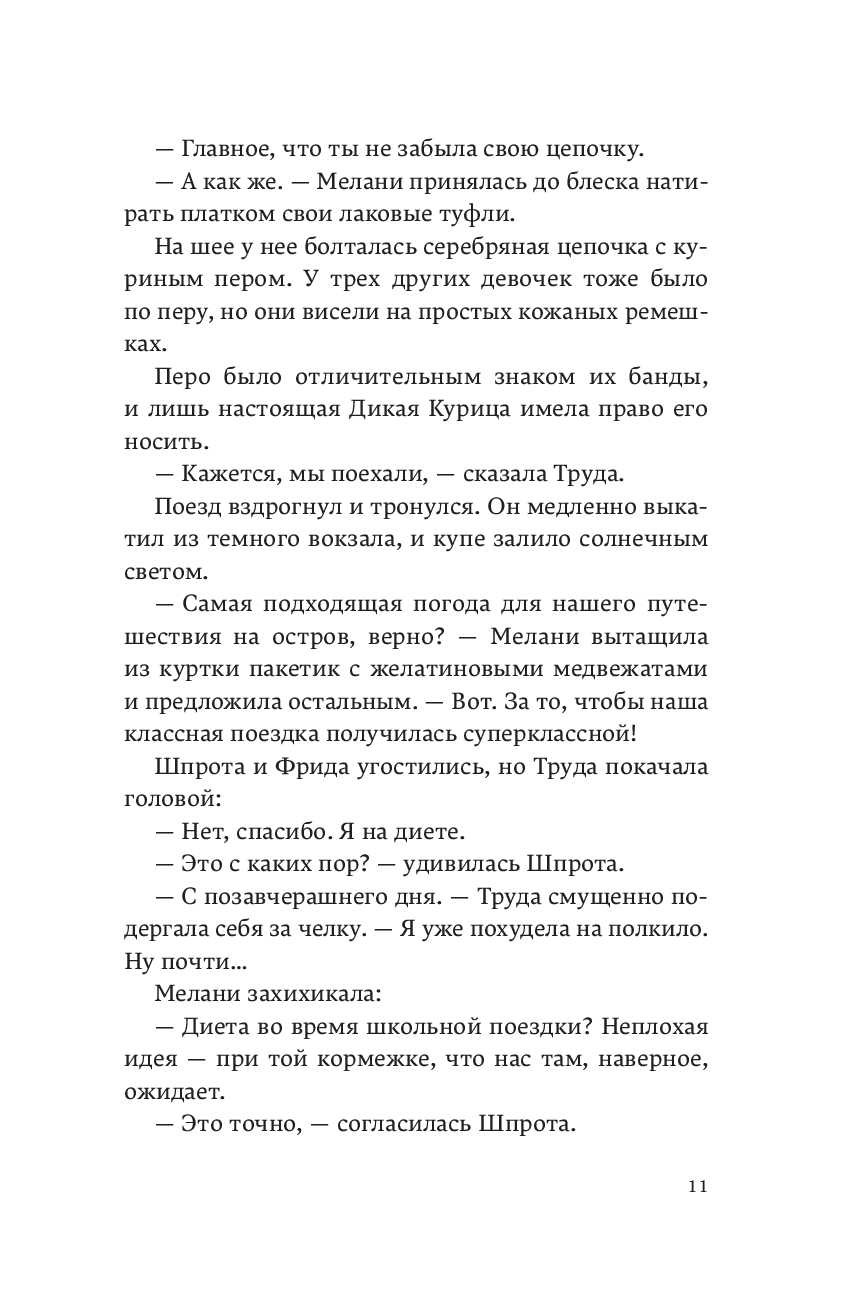 — Главное, что ты не забыла свою цепочку.

— А как же. — Мелани принялась до блеска натирать платком свои лаковые туфли.

На шее у нее болталась серебряная цепочка с куриным пером. У трех других девочек тоже было по перу, но они висели на простых кожаных ремешках.

Перо было отличительным знаком их банды, и лишь настоящая Дикая Курица имела право его носить.

— Кажется, мы поехали, — сказала Труда.

Поезд вздрогнул и тронулся. Он медленно выкатил из темного вокзала, и купе залило солнечным светом.

— Самая подходящая погода для нашего путешествия на остров, верно? — Мелани вытащила из куртки пакетик с желатиновыми медвежатами и предложила остальным. — Вот. За то, чтобы наша классная поездка получилась суперклассной!

Шпрота и Фрида угостились, но Труда покачала головой:

— Нет, спасибо. Я на диете.

— Это с каких пор? — удивилась Шпрота.

— С позавчерашнего дня. — Труда смущенно подергала себя за челку. — Я уже похудела на полкило. Ну почти…

Мелани захихикала:

— Диета во время школьной поездки? Неплохая идея — при той кормежке, что нас там, наверное, ожидает.

— Это точно, — согласилась Шпрота.

11